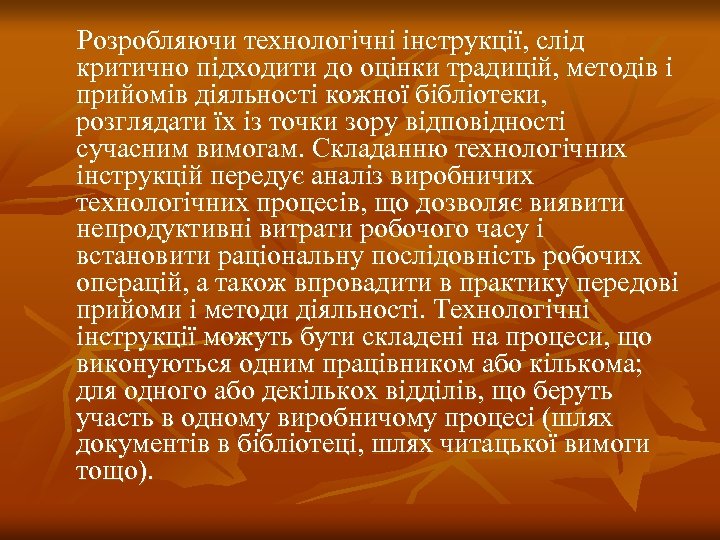 Розробляючи технологічні інструкції, слід критично підходити до оцінки традицій, методів і прийомів діяльності кожної бібліотеки, розглядати їх із точки зору відповідності сучасним вимогам. Складанню технологічних інструкцій передує аналіз виробничих технологічних процесів, що дозволяє виявити непродуктивні витрати робочого часу і встановити раціональну послідовність робочих операцій, а також впровадити в практику передові прийоми і методи діяльності. Технологічні інструкції можуть бути складені на процеси, що виконуються одним працівником або кількома; для одного або декількох відділів, що беруть участь в одному виробничому процесі (шлях документів в бібліотеці, шлях читацької вимоги тощо).